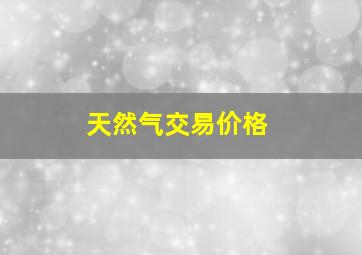 天然气交易价格